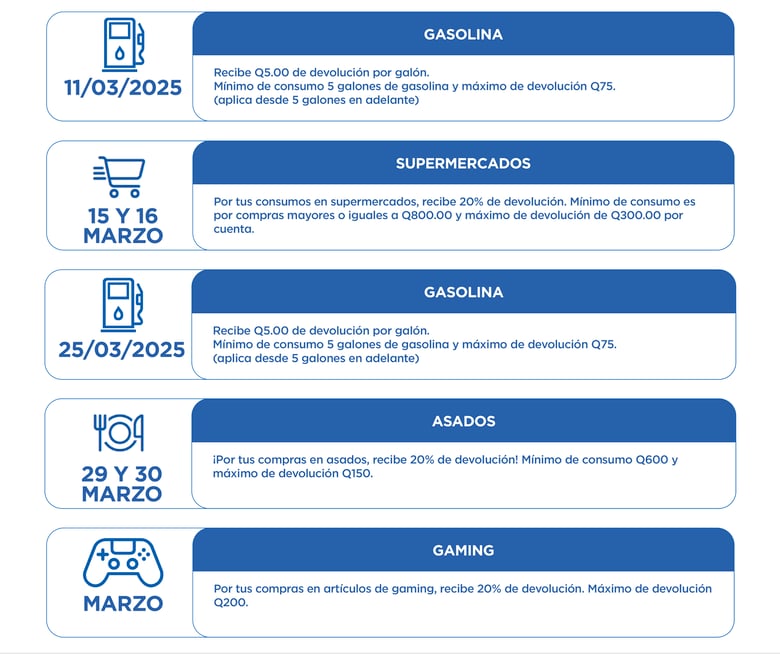 11/03/2025

GASOLINA

Recibe Q5.00 de devolución por galón.
Mínimo de consumo 5 galones de gasolina y máximo de devolución Q75.
(aplica desde 5 galones en adelante)

15 Y 16 MARZO

SUPERMERCADOS

Por tus consumos en supermercados, recibe 20% de devolución. Mínimo de consumo es por compras mayores o iguales a Q800.00 y máximo de devolución de Q300.00 por cuenta.

25/03/2025

GASOLINA

Recibe Q5.00 de devolución por galón.
Mínimo de consumo 5 galones de gasolina y máximo de devolución Q75.
(aplica desde 5 galones en adelante)

29 Y 30 MARZO

ASADOS

¡Por tus compras en asados, recibe 20% de devolución! Mínimo de consumo Q600 y máximo de devolución Q150.

MARZO

GAMING

Por tus compras en artículos de gaming, recibe 20% de devolución. Máximo de devolución Q200.